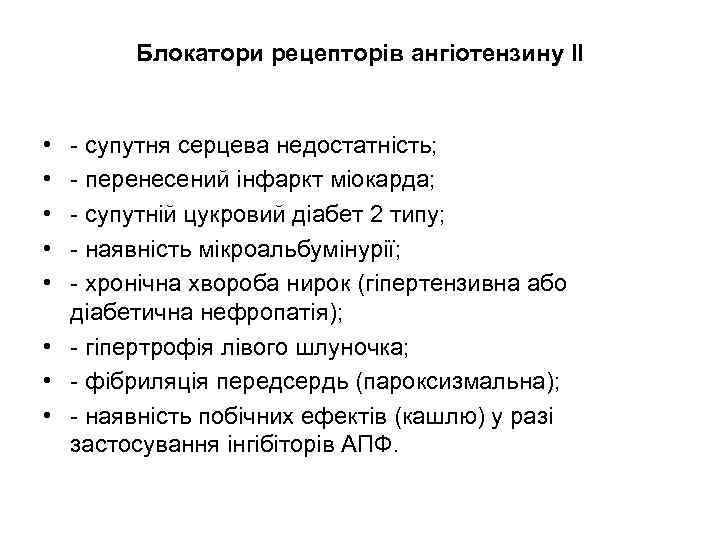 Блокатори рецепторів ангіотензину II

• - супутня серцева недостатність;
• - перенесений інфаркт міокарда;
• - супутній цукровий діабет 2 типу;
• - наявність мікроальбумінурії;
• - хронічна хвороба нирок (гіпертензивна або діабетична нефропатія);
• - гіпертрофія лівого шлуночка;
• - фібриляція передсердь (пароксизмальна);
• - наявність побічних ефектів (кашлю) у разі застосування інгібіторів АПФ.